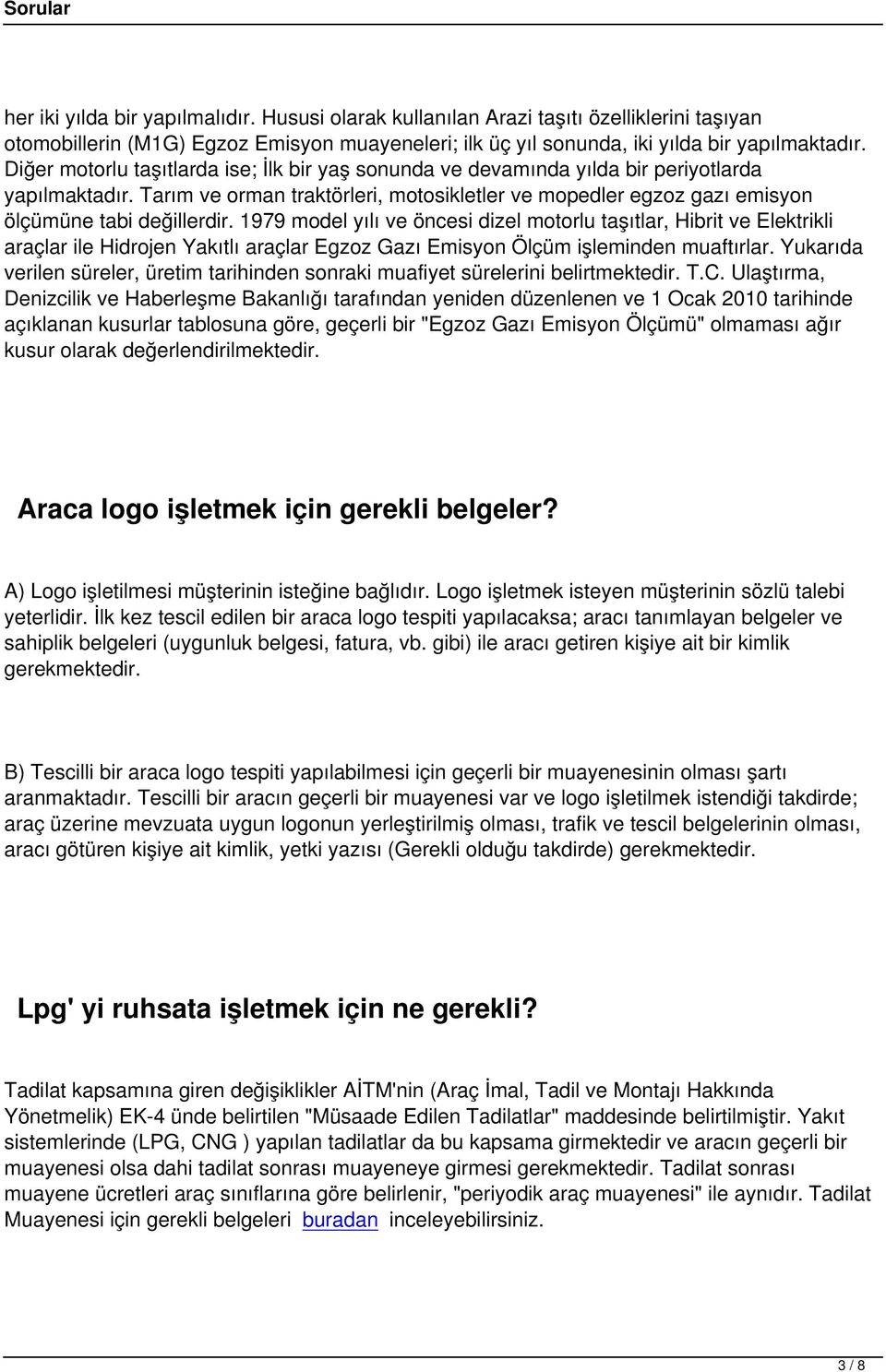 Sorular

her iki yılda bir yapılmalıdır. Hususi olarak kullanılan Arazi taşıtı özelliklerini taşıyan otomobillerin (M1G) Egzoz Emisyon muayeneleri; ilk üç yıl sonunda, iki yılda bir yapılmaktadır. Diğer motorlu taşıtlarda ise; İlk bir yaş sonunda ve devamında yılda bir periyotlarda yapılmaktadır. Tarım ve orman traktörleri, motosikletler ve mopedler egzoz gazı emisyon ölçümüne tabi değillerdir. 1979 model yılı ve öncesi dizel motorlu taşıtlar, Hibrit ve Elektrikli araçlar ile Hidrojen Yakıtlı araçlar Egzoz Gazı Emisyon Ölçüm işleminden muaftırlar. Yukarıda verilen süreler, üretim tarihinden sonraki muafiyet sürelerini belirtmektedir. T.C. Ulaştırma, Denizcilik ve Haberleşme Bakanlığı tarafından yeniden düzenlenen ve 1 Ocak 2010 tarihinde açıklanan kusurlar tablosuna göre, geçerli bir "Egzoz Gazı Emisyon Ölçümü" olmaması ağır kusur olarak değerlendirilmektedir.

Araca logo işletmek için gerekli belgeler?

A) Logo işletilmesi müşterinin isteğine bağlıdır. Logo işletmek isteyen müşterinin sözlü talebi yeterlidir. İlk kez tescil edilen bir araca logo tespiti yapılacaksa; aracı tanımlayan belgeler ve sahiplik belgeleri (uygunluk belgesi, fatura, vb. gibi) ile aracı getiren kişiye ait bir kimlik gerekmektedir.

B) Tescilli bir araca logo tespiti yapılabilmesi için geçerli bir muayenesinin olması şartı aranmaktadır. Tescilli bir aracın geçerli bir muayenesi var ve logo işletilmek istendiği takdirde; araç üzerine mevzuata uygun logonun yerleştirilmiş olması, trafik ve tescil belgelerinin olması, aracı götüren kişiye ait kimlik, yetki yazısı (Gerekli olduğu takdirde) gerekmektedir.

Lpg' yi ruhsata işletmek için ne gerekli?

Tadilat kapsamına giren değişiklikler AİTM'nin (Araç İmal, Tadil ve Montajı Hakkında Yönetmelik) EK-4 ünde belirtilen "Müsaade Edilen Tadilatlar" maddesinde belirtilmiştir. Yakıt sistemlerinde (LPG, CNG ) yapılan tadilatlar da bu kapsama girmektedir ve aracın geçerli bir muayenesi olsa dahi tadilat sonrası muayeneye girmesi gerekmektedir. Tadilat sonrası muayene ücretleri araç sınıflarına göre belirlenir, "periyodik araç muayenesi" ile aynıdır. Tadilat Muayenesi için gerekli belgeleri buradan inceleyebilirsiniz.

3 / 8